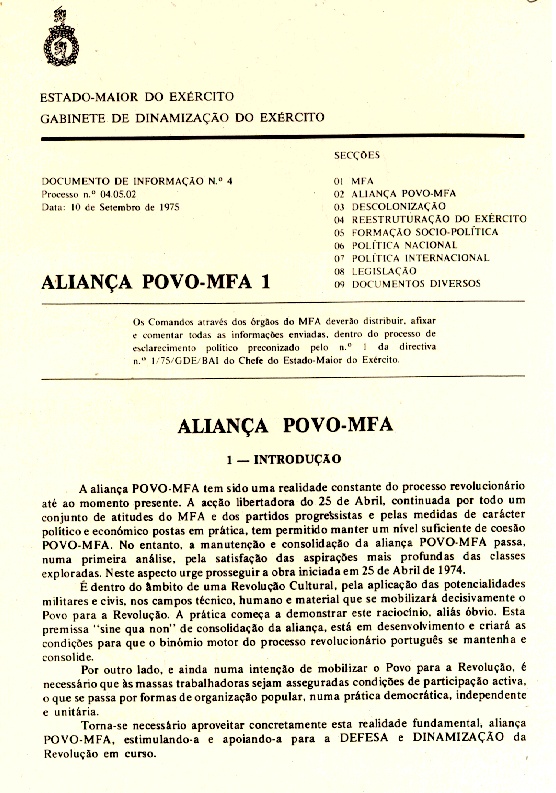 ESTADO-MAIOR DO EXÉRCITO
GABINETE DE DINAMIZAÇÃO DO EXÉRCITO

DOCUMENTO DE INFORMAÇÃO N.º 4
Processo n.º 04.05.02
Data: 10 de Setembro de 1975

ALIANÇA POVO-MFA 1

SECÇÕES

01 MFA
02 ALIANÇA POVO-MFA
03 DESCOLONIZAÇÃO
04 REESTRUTURAÇÃO DO EXÉRCITO
05 FORMAÇÃO SOCIO-POLÍTICA
06 POLÍTICA NACIONAL
07 POLÍTICA INTERNACIONAL
08 LEGISLAÇÃO
09 DOCUMENTOS DIVERSOS

Os Comandos através dos órgãos do MFA deverão distribuir, afixar e comentar todas as informações enviadas, dentro do processo de esclarecimento político preconizado pelo n.º 1 da directiva n.º 1/75/GDE/BAI do Chefe do Estado-Maior do Exército.

ALIANÇA POVO-MFA

1 — INTRODUÇÃO

A aliança POVO-MFA tem sido uma realidade constante do processo revolucionário até ao momento presente. A acção libertadora do 25 de Abril, continuada por todo um conjunto de atitudes do MFA e dos partidos progressistas e pelas medidas de carácter político e económico postas em prática, tem permitido manter um nível suficiente de coesão POVO-MFA. No entanto, a manutenção e consolidação da aliança POVO-MFA passa, numa primeira análise, pela satisfação das aspirações mais profundas das classes exploradas. Neste aspecto urge prosseguir a obra iniciada em 25 de Abril de 1974.

É dentro do âmbito de uma Revolução Cultural, pela aplicação das potencialidades militares e civis, nos campos técnico, humano e material que se mobilizará decisivamente o Povo para a Revolução. A prática começa a demonstrar este raciocínio, aliás óbvio. Esta premissa "sine qua non" de consolidação da aliança, está em desenvolvimento e criará as condições para que o binómio motor do processo revolucionário português se mantenha e consolide.

Por outro lado, e ainda numa intenção de mobilizar o Povo para a Revolução, é necessário que às massas trabalhadoras sejam asseguradas condições de participação activa, o que se passa por formas de organização popular, numa prática democrática, independente e unitária.

Torna-se necessário aproveitar concretamente esta realidade fundamental, aliança POVO-MFA, estimulando-a e apoiando-a para a DEFESA e DINAMIZAÇÃO da Revolução em curso.